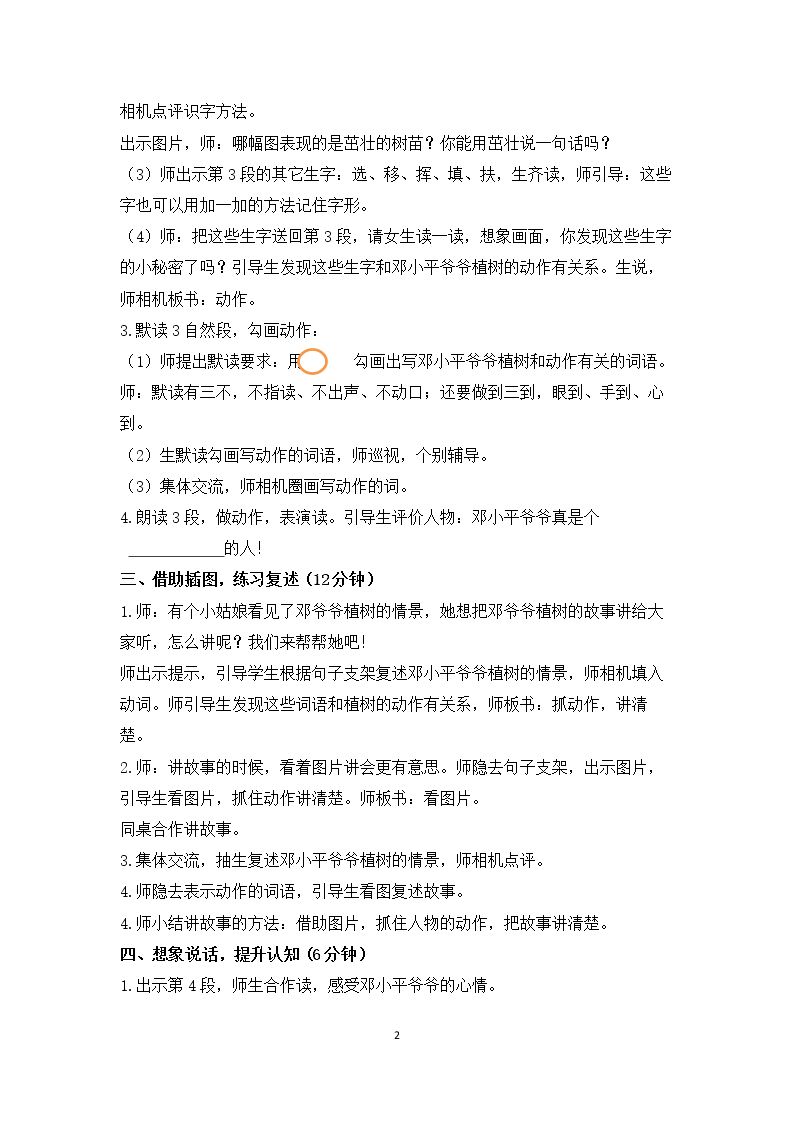 相机点评识字方法。

出示图片，师：哪幅图表现的是茁壮的树苗？你能用茁壮说一句话吗？

（3）师出示第3段的其它生字：选、移、挥、填、扶，生齐读，师引导：这些字也可以用加一加的方法记住字形。

（4）师：把这些生字送回第3段，请女生读一读，想象画面，你发现这些生字的小秘密了吗？引导生发现这些生字和邓小平爷爷植树的动作有关系。生说，师相机板书：动作。

3.默读3自然段，勾画动作：

（1）师提出默读要求：用 勾画出写邓小平爷爷植树和动作有关的词语。师，默读有三不，不指读、不出声、不动口；还要做到三到，眼到、手到、心到。

（2）生默读勾画写动作的词语，师巡视，个别辅导。

（3）集体交流，师相机圈画写动作的词。

4.朗读3段，做动作，表演读。引导生评价人物：邓小平爷爷真是个____的人！

三、借助插图，练习复述（12分钟）

1.师：有个小姑娘看见了邓爷爷植树的情景，她想把邓爷爷植树的故事讲给大家听，怎么讲呢？我们来帮帮她吧！

师出示提示，引导学生根据句子支架复述邓小平爷爷植树的情景，师相机填入动词。师引导生发现这些词语和植树的动作有关系，师板书：抓动作，讲清楚。

2.师：讲故事的时候，看着图片讲会更有意思。师隐去句子支架，出示图片，引导生看图片，抓住动作讲清楚。师板书：看图片。

同桌合作讲故事。

3.集体交流，抽生复述邓小平爷爷植树的情景，师相机点评。

4.师隐去表示动作的词语，引导生看图复述故事。

4.师小结讲故事的方法：借助图片，抓住人物的动作，把故事讲清楚。

四、想象说话，提升认知（6分钟）

1.出示第4段，师生合作读，感受邓小平爷爷的心情。

2